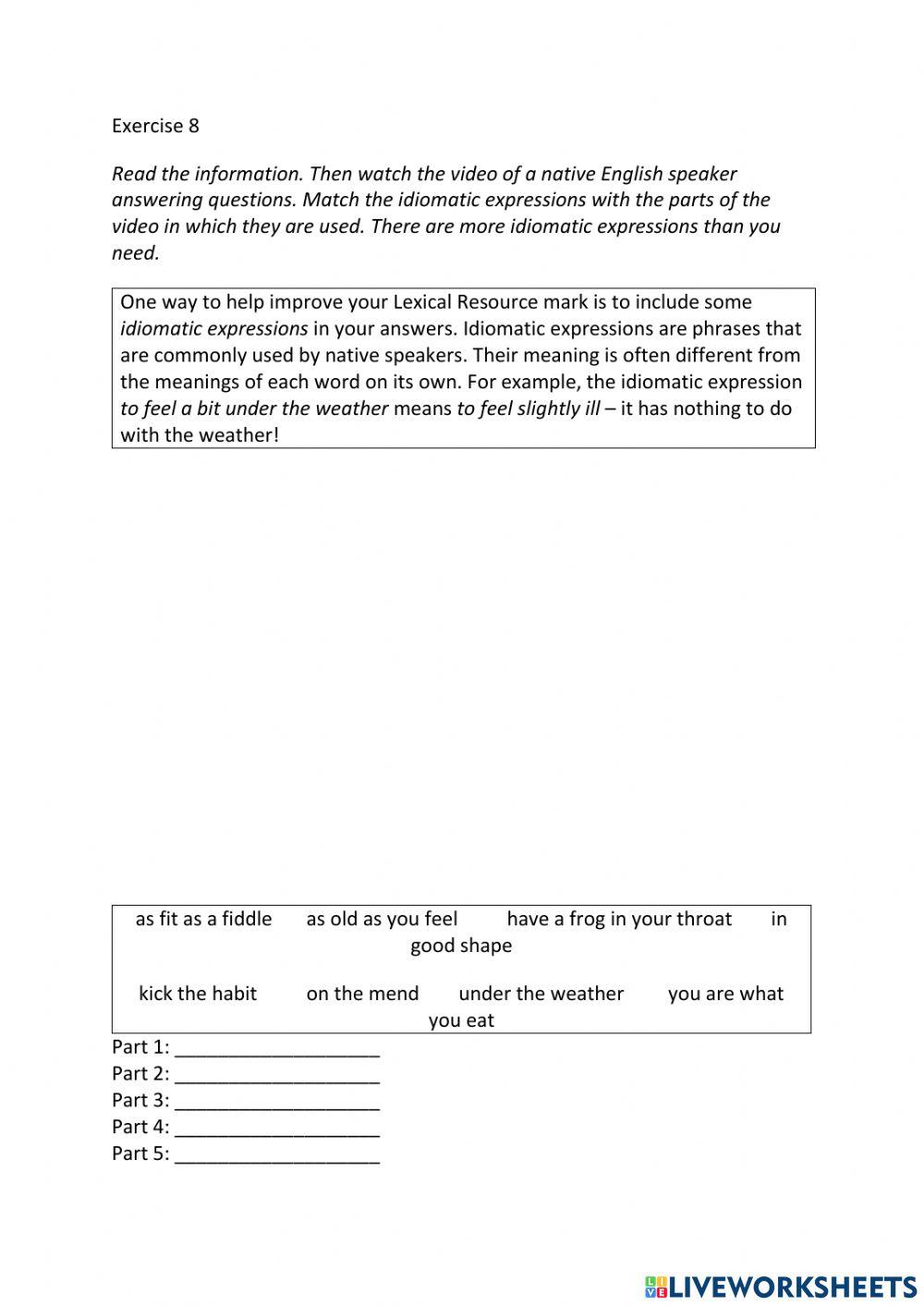 Exercise 8

Read the information. Then watch the video of a native English speaker answering questions. Match the idiomatic expressions with the parts of the video in which they are used. There are more idiomatic expressions than you need.

One way to help improve your Lexical Resource mark is to include some idiomatic expressions in your answers. Idiomatic expressions are phrases that are commonly used by native speakers. Their meaning is often different from the meanings of each word on its own. For example, the idiomatic expression to feel a bit under the weather means to feel slightly ill – it has nothing to do with the weather!

as fit as a fiddle as old as you feel have a frog in your throat in good shape

kick the habit on the mend under the weather you are what you eat

Part 1: ___________________
Part 2: ___________________
Part 3: ___________________
Part 4: ___________________
Part 5: ___________________

LIVEWORKSHEETS